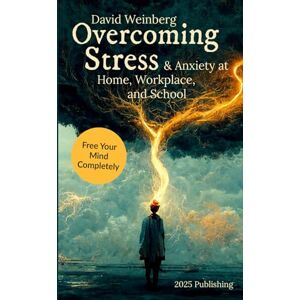 David Weinberg
Overcoming Stress & Anxiety at Home, Workplace, and School

Free Your Mind Completely

2025 Publishing